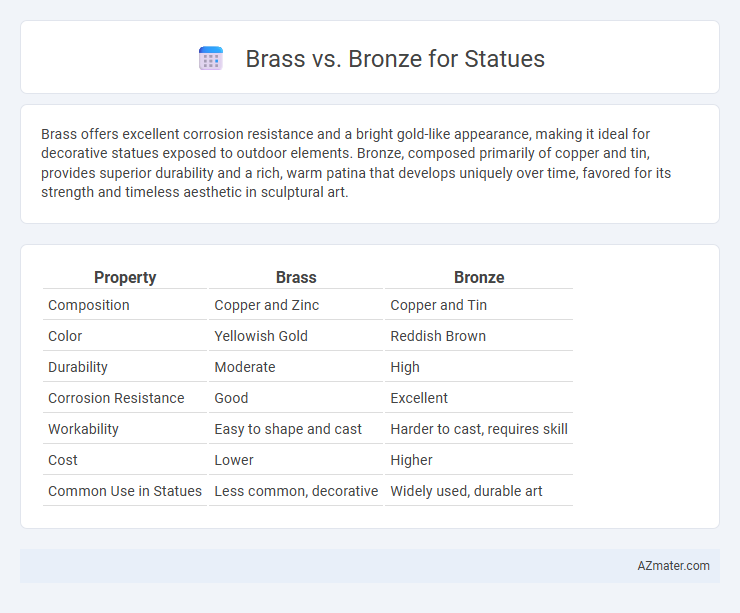 Brass vs. Bronze for Statues

Brass offers excellent corrosion resistance and a bright gold-like appearance, making it ideal for decorative statues exposed to outdoor elements. Bronze, composed primarily of copper and tin, provides superior durability and a rich, warm patina that develops uniquely over time, favored for its strength and timeless aesthetic in sculptural art.

| Property | Brass | Bronze |
|---|---|---|
| Composition | Copper and Zinc | Copper and Tin |
| Color | Yellowish Gold | Reddish Brown |
| Durability | Moderate | High |
| Corrosion Resistance | Good | Excellent |
| Workability | Easy to shape and cast | Harder to cast, requires skill |
| Cost | Lower | Higher |
| Common Use in Statues | Less common, decorative | Widely used, durable art |

AZmater.com